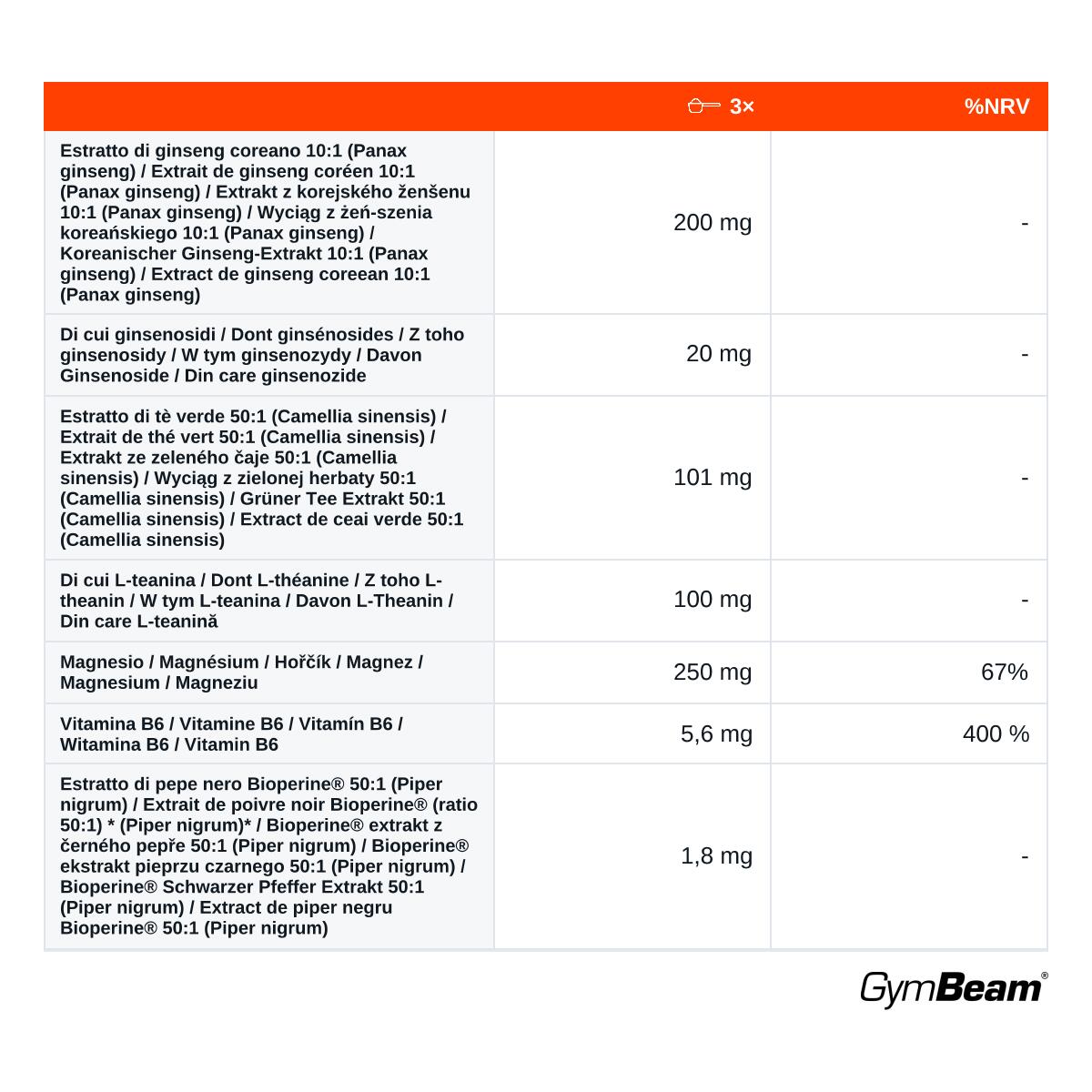 |  | 3× | %NRV |
|---|---|---|
| Estratto di ginseng coreano 10:1 (Panax ginseng) / Extrait de ginseng coréen 10:1 (Panax ginseng) / Extrakt z korejského ženšenu 10:1 (Panax ginseng) / Wyciąg z żeń-szenia koreańskiego 10:1 (Panax ginseng) / Koreanischer Ginseng-Extrakt 10:1 (Panax ginseng) / Extract de ginseng coreean 10:1 (Panax ginseng) | 200 mg | - |
| Di cui ginsenosidi / Dont ginsénosides / Z toho ginsenosidy / W tym ginsenozydy / Davon Ginsenoside / Din care ginsenozide | 20 mg | - |
| Estratto di tè verde 50:1 (Camellia sinensis) / Extrait de thé vert 50:1 (Camellia sinensis) / Extrakt ze zeleného čaje 50:1 (Camellia sinensis) / Wyciąg z zielonej herbaty 50:1 (Camellia sinensis) / Grüner Tee Extrakt 50:1 (Camellia sinensis) / Extract de ceai verde 50:1 (Camellia sinensis) | 101 mg | - |
| Di cui L-teanina / Dont L-théanine / Z toho L-theanin / W tym L-teanina / Davon L-Theanin / Din care L-teanină | 100 mg | - |
| Magnesio / Magnésium / Hořčík / Magnez / Magnesium / Magneziu | 250 mg | 67% |
| Vitamina B6 / Vitamine B6 / Vitamín B6 / Witamina B6 / Vitamin B6 | 5,6 mg | 400 % |
| Estratto di pepe nero Bioperine® 50:1 (Piper nigrum) / Extrait de poivre noir Bioperine® (ratio 50:1) * (Piper nigrum)* / Bioperine® extrakt z černého pepře 50:1 (Piper nigrum) / Bioperine® ekstrakt pieprzu czarnego 50:1 (Piper nigrum) / Bioperine® Schwarzer Pfeffer Extrakt 50:1 (Piper nigrum) / Extract de piper negru Bioperine® 50:1 (Piper nigrum) | 1,8 mg | - |

GymBeam®